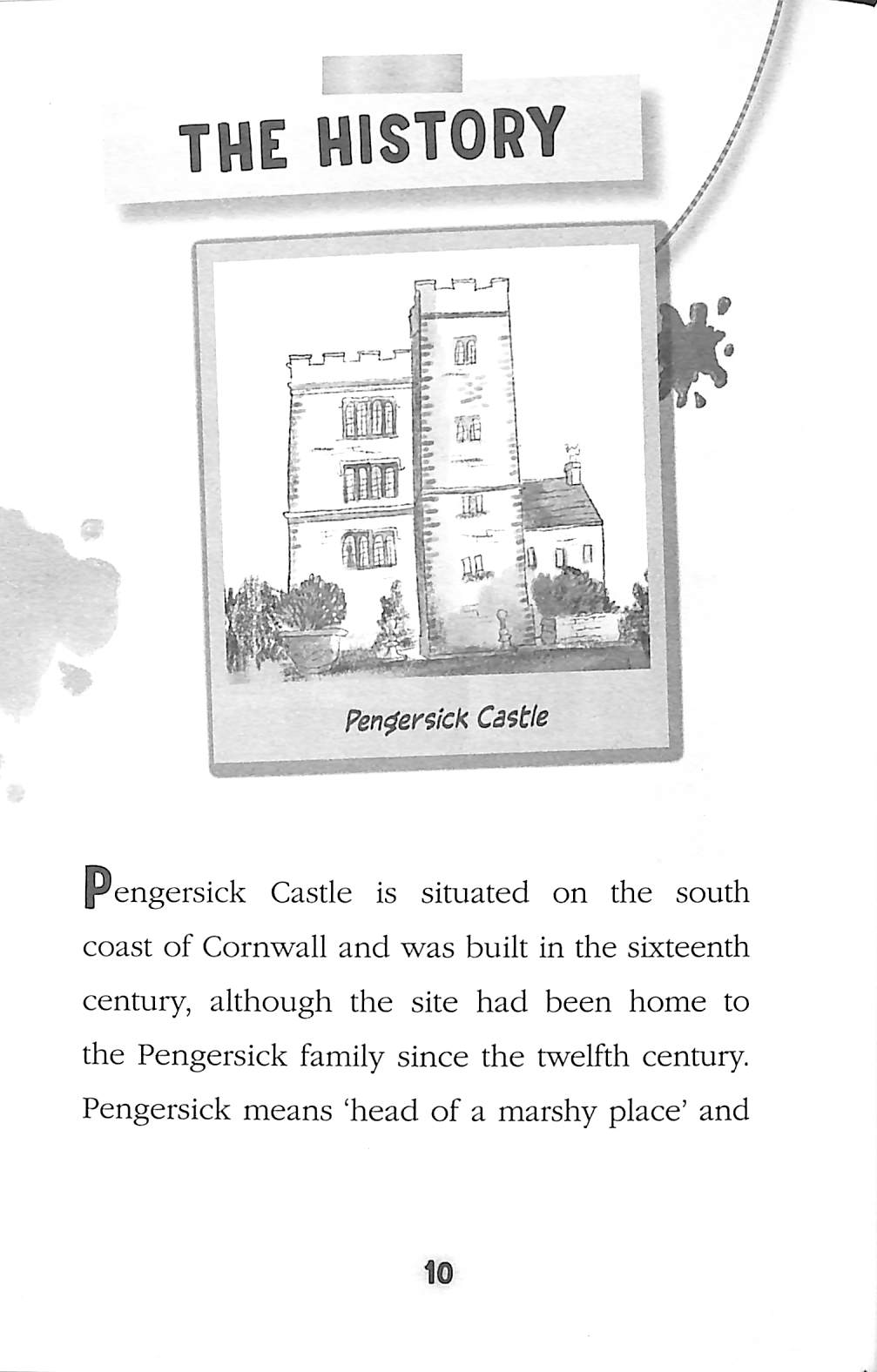 THE HISTORY

Pengersick Castle

Pengersick Castle is situated on the south coast of Cornwall and was built in the sixteenth century, although the site had been home to the Pengersick family since the twelfth century. Pengersick means 'head of a marshy place' and

10